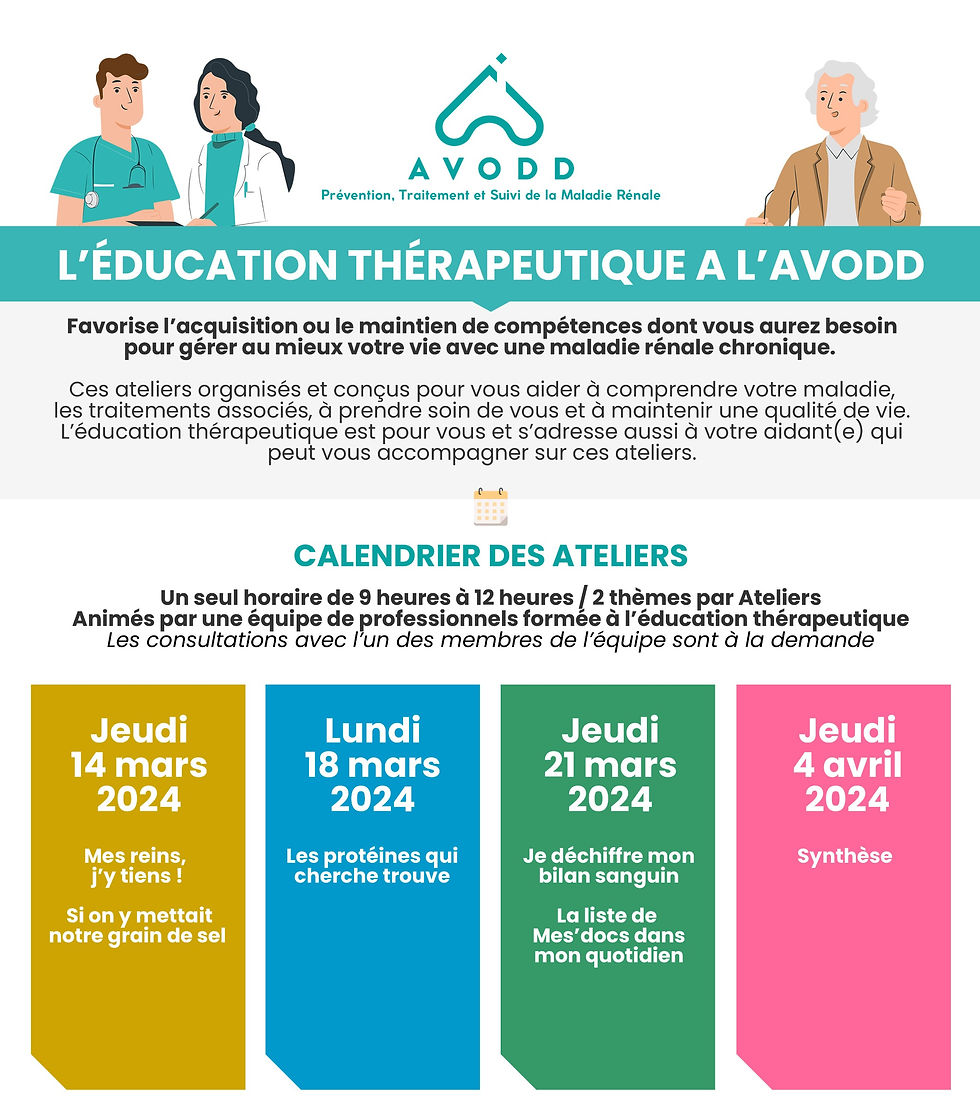 AVODD
Prévention, Traitement et Suivi de la Maladie Rénale

L'ÉDUCATION THÉRAPEUTIQUE A L'AVODD

Favorise l'acquisition ou le maintien de compétences dont vous aurez besoin pour gérer au mieux votre vie avec une maladie rénale chronique.

Ces ateliers organisés et conçus pour vous aider à comprendre votre maladie, les traitements associés, à prendre soin de vous et à maintenir une qualité de vie. L'éducation thérapeutique est pour vous et s'adresse aussi à votre aidant(e) qui peut vous accompagner sur ces ateliers.

CALENDRIER DES ATELIERS

Un seul horaire de 9 heures à 12 heures / 2 thèmes par Ateliers
Animés par une équipe de professionnels formée à l'éducation thérapeutique
Les consultations avec l'un des membres de l'équipe sont à la demande

Jeudi 14 mars 2024

Mes reins, j'y tiens !

Si on y mettait notre grain de sel

Lundi 18 mars 2024

Les protéines qui cherche trouve

Jeudi 21 mars 2024

Je déchiffre mon bilan sanguin

La liste de Mes'docs dans mon quotidien

Jeudi 4 avril 2024

Synthèse